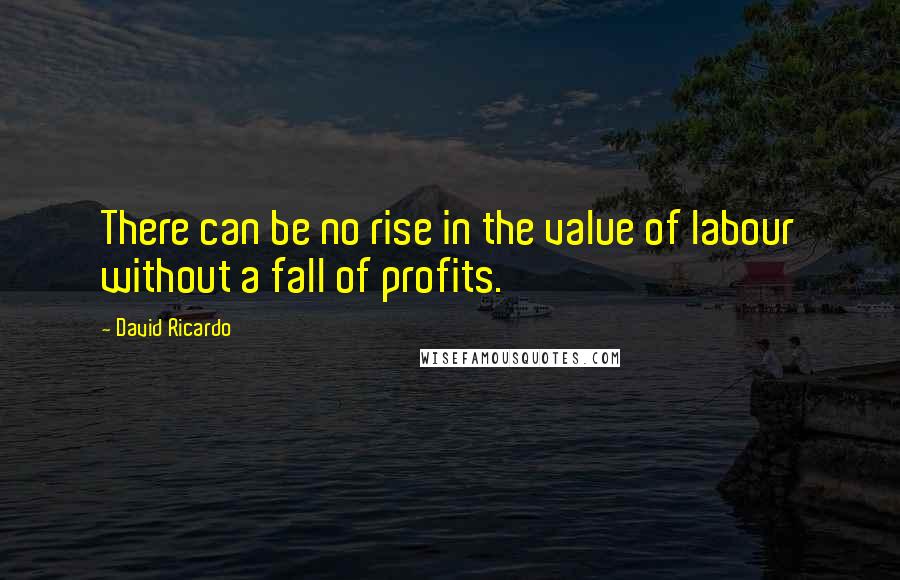 There can be no rise in the value of labour without a fall of profits.

- David Ricardo

WISEFAMOUSQUOTES.COM